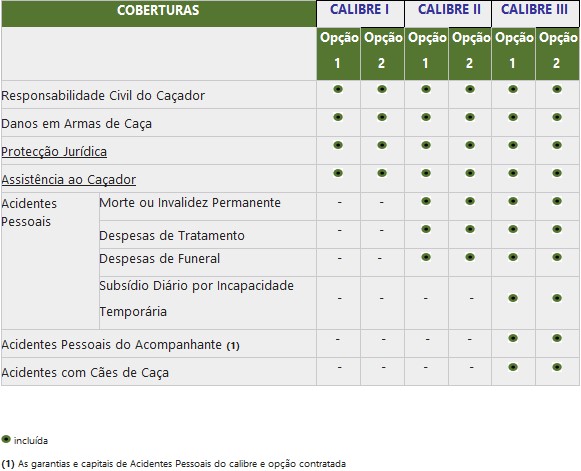 | COBERTURAS | | CALIBRE I | | CALIBRE II | | CALIBRE III | |
|---|---|---|---|---|---|---|---|
| | | Opção 1 | Opção 2 | Opção 1 | Opção 2 | Opção 1 | Opção 2 |
| Responsabilidade Civil do Caçador | | ● | ● | ● | ● | ● | ● |
| Danos em Armas de Caça | | ● | ● | ● | ● | ● | ● |
| Protecção Jurídica | | ● | ● | ● | ● | ● | ● |
| Assistência ao Caçador | | ● | ● | ● | ● | ● | ● |
| Acidentes Pessoais | Morte ou Invalidez Permanente | - | - | ● | ● | ● | ● |
| | Despesas de Tratamento | - | - | ● | ● | ● | ● |
| | Despesas de Funeral | - | - | ● | ● | ● | ● |
| | Subsídio Diário por Incapacidade Temporária | - | - | - | - | ● | ● |
| Acidentes Pessoais do Acompanhante (1) | | - | - | - | - | ● | ● |
| Acidentes com Cães de Caça | | - | - | - | - | ● | ● |

● incluída

(1) As garantias e capitais de Acidentes Pessoais do calibre e opção contratada